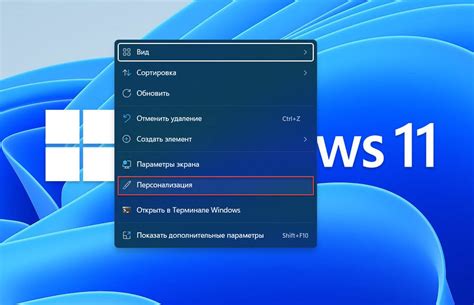 Вид
Сортировка
Обновить
Отменить удаление Ctrl+Z
Создать элемент
Параметры экрана
Персонализация
Открыть в Терминале Windows
Показать дополнительные параметры Shift+F10

ws 11